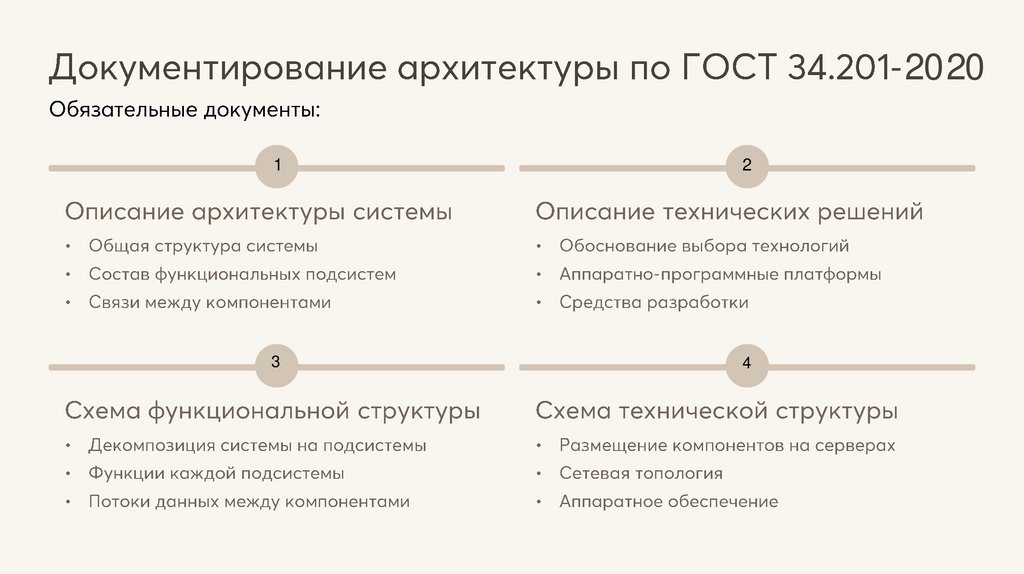 Документирование архитектуры по ГОСТ 34.201-2020

Обязательные документы:

1

Описание архитектуры системы

• Общая структура системы
• Состав функциональных подсистем
• Связи между компонентами

2

Описание технических решений

• Обоснование выбора технологий
• Аппаратно-программные платформы
• Средства разработки

3

Схема функциональной структуры

• Декомпозиция системы на подсистемы
• Функции каждой подсистемы
• Потоки данных между компонентами

4

Схема технической структуры

• Размещение компонентов на серверах
• Сетевая топология
• Аппаратное обеспечение